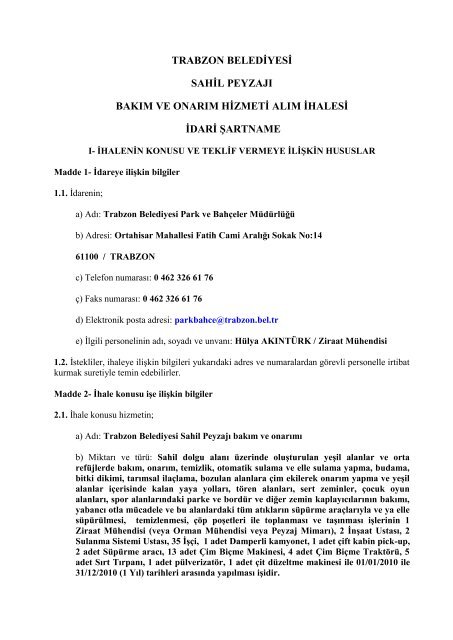 TRABZON BELEDİYESİ

SAHİL PEYZAJI

BAKIM VE ONARIM HİZMETİ ALIM İHALESİ

İDARİ ŞARTNAME

I- İHALENİN KONUSU VE TEKLİF VERMEYE İLİŞKİN HUSUSLAR

Madde 1- İdareye ilişkin bilgiler

1.1. İdarenin;

a) Adı: Trabzon Belediyesi Park ve Bahçeler Müdürlüğü

b) Adresi: Ortahisar Mahallesi Fatih Cami Aralığı Sokak No:14

61100 / TRABZON

c) Telefon numarası: 0 462 326 61 76

ç) Faks numarası: 0 462 326 61 76

d) Elektronik posta adresi: parkbahce@trabzon.bel.tr

e) İlgili personelinin adı, soyadı ve unvanı: Hülya AKINTÜRK / Ziraat Mühendisi

1.2. İstekliler, ihaleye ilişkin bilgileri yukarıdaki adres ve numaralardan görevli personelle irtibat kurmak suretiyle temin edebilirler.

Madde 2- İhale konusu işe ilişkin bilgiler

2.1. İhale konusu hizmetin;

a) Adı: Trabzon Belediyesi Sahil Peyzajı bakım ve onarımı

b) Miktarı ve türü: Sahil dolgu alanı üzerinde oluşturulan yeşil alanlar ve orta refüjlerde bakım, onarım, temizlik, otomatik sulama ve elle sulama yapma, budama, bitki dikimi, tarımsal ilaçlama, bozulan alanlara çim ekilerek onarım yapma ve yeşil alanlar içerisinde kalan yaya yolları, tören alanları, sert zeminler, çocuk oyun alanları, spor alanlarındaki parke ve bordür ve diğer zemin kaplayıcılarının bakımı, yabancı otla mücadele ve bu alanlardaki tüm atıkların süpürme araçlarıyla ve ya elle süpürülmesi, temizlenmesi, çöp poşetleri ile toplanması ve taşınması işlerinin 1 Ziraat Mühendisi (veya Orman Mühendisi veya Peyzaj Mimarı), 2 İnşaat Ustası, 2 Sulanma Sistemi Ustası, 35 İşçi, 1 adet Damperli kamyonet, 1 adet çift kabin pick-up, 2 adet Süpürme aracı, 13 adet Çim Biçme Makinesi, 4 adet Çim Biçme Traktörü, 5 adet Sırt Tırpanı, 1 adet pülverizatör, 1 adet çit düzeltme makinesi ile 01/01/2010 ile 31/12/2010 (1 Yıl) tarihleri arasında yapılması işidir.